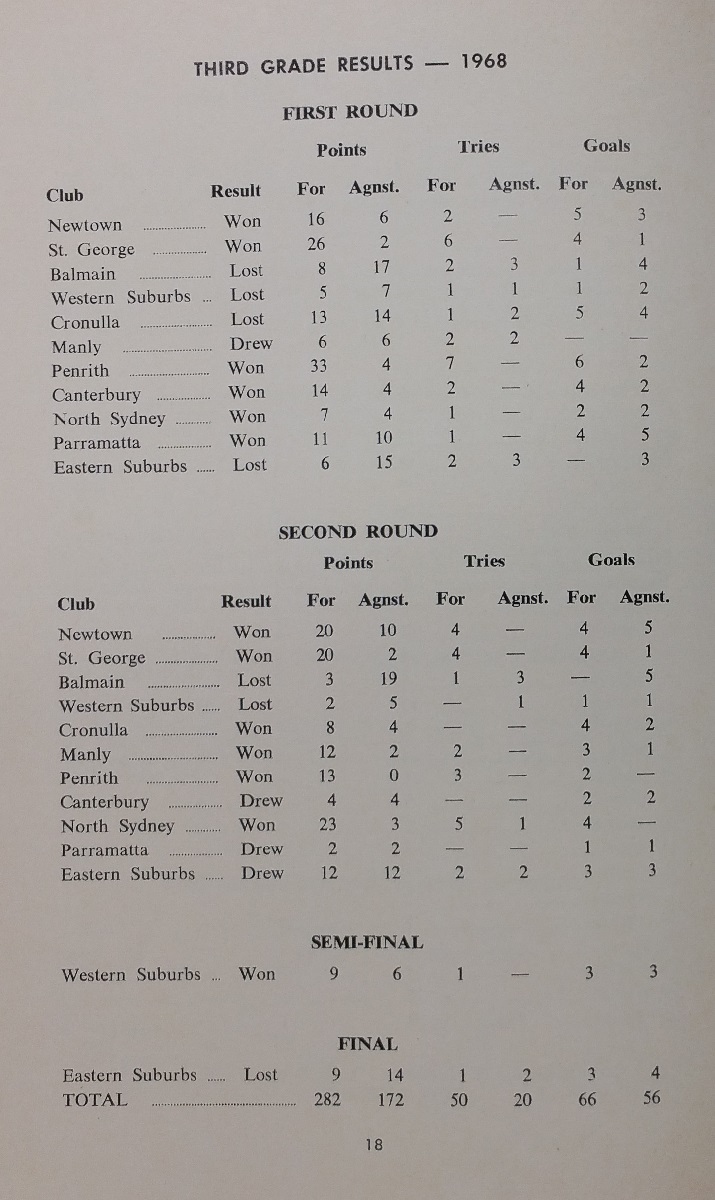 THIRD GRADE RESULTS — 1968

FIRST ROUND

| Club | Result | Points For | Points Agnst. | Tries For | Tries Agnst. | Goals For | Goals Agnst. |
|---|---|---|---|---|---|---|---|
| Newtown | Won | 16 | 6 | 2 | — | 5 | 3 |
| St. George | Won | 26 | 2 | 6 | — | 4 | 1 |
| Balmain | Lost | 8 | 17 | 2 | 3 | 1 | 4 |
| Western Suburbs | Lost | 5 | 7 | 1 | 1 | 1 | 2 |
| Cronulla | Lost | 13 | 14 | 1 | 2 | 5 | 4 |
| Manly | Drew | 6 | 6 | 2 | 2 | — | — |
| Penrith | Won | 33 | 4 | 7 | — | 6 | 2 |
| Canterbury | Won | 14 | 4 | 2 | — | 4 | 2 |
| North Sydney | Won | 7 | 4 | 1 | — | 2 | 2 |
| Parramatta | Won | 11 | 10 | 1 | — | 4 | 5 |
| Eastern Suburbs | Lost | 6 | 15 | 2 | 3 | — | 3 |

SECOND ROUND

| Club | Result | Points For | Points Agnst. | Tries For | Tries Agnst. | Goals For | Goals Agnst. |
|---|---|---|---|---|---|---|---|
| Newtown | Won | 20 | 10 | 4 | — | 4 | 5 |
| St. George | Won | 20 | 2 | 4 | — | 4 | 1 |
| Balmain | Lost | 3 | 19 | 1 | 3 | — | 5 |
| Western Suburbs | Lost | 2 | 5 | — | 1 | 1 | 1 |
| Cronulla | Won | 8 | 4 | — | — | 4 | 2 |
| Manly | Won | 12 | 2 | 2 | — | 3 | 1 |
| Penrith | Won | 13 | 0 | 3 | — | 2 | — |
| Canterbury | Drew | 4 | 4 | — | — | 2 | 2 |
| North Sydney | Won | 23 | 3 | 5 | 1 | 4 | — |
| Parramatta | Drew | 2 | 2 | — | — | 1 | 1 |
| Eastern Suburbs | Drew | 12 | 12 | 2 | 2 | 3 | 3 |

SEMI-FINAL

| Western Suburbs | Won | 9 | 6 | 1 | — | 3 | 3 |
|---|---|---|---|---|---|---|---|

FINAL

| Eastern Suburbs | Lost | 9 | 14 | 1 | 2 | 3 | 4 |
|---|---|---|---|---|---|---|---|
| TOTAL | | 282 | 172 | 50 | 20 | 66 | 56 |

18